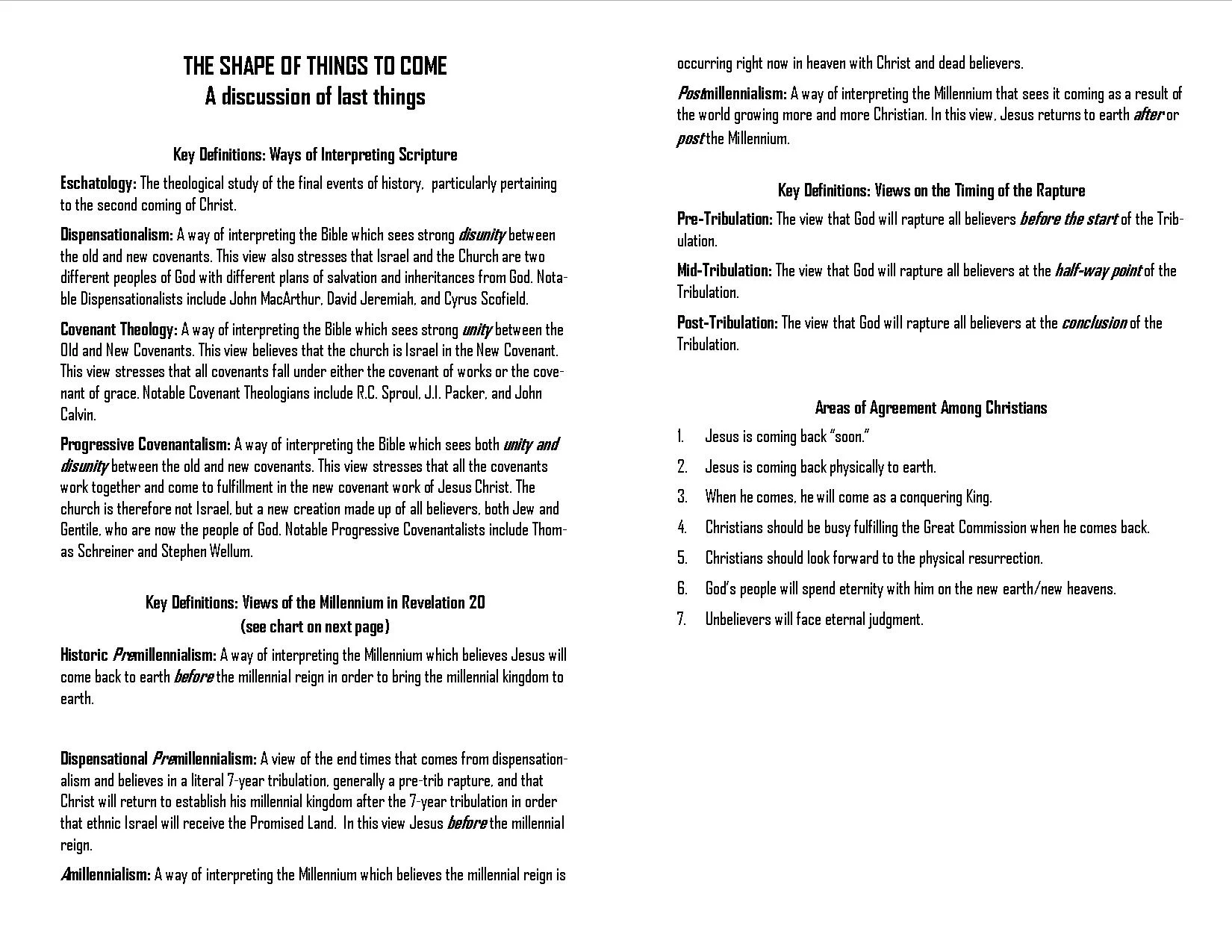 THE SHAPE OF THINGS TO COME
A discussion of last things

Key Definitions: Ways of Interpreting Scripture

Eschatology: The theological study of the final events of history, particularly pertaining to the second coming of Christ.

Dispensationalism: A way of interpreting the Bible which sees strong disunity between the old and new covenants. This view also stresses that Israel and the Church are two different peoples of God with different plans of salvation and inheritances from God. Notable Dispensationalists include John MacArthur, David Jeremiah, and Cyrus Scofield.

Covenant Theology: A way of interpreting the Bible which sees strong unity between the Old and New Covenants. This view believes that the church is Israel in the New Covenant. This view stresses that all covenants fall under either the covenant of works or the covenant of grace. Notable Covenant Theologians include R.C. Sproul, J.I. Packer, and John Calvin.

Progressive Covenantalism: A way of interpreting the Bible which sees both unity and disunity between the old and new covenants. This view stresses that all the covenants work together and come to fulfillment in the new covenant work of Jesus Christ. The church is therefore not Israel, but a new creation made up of all believers, both Jew and Gentile, who are now the people of God. Notable Progressive Covenantalists include Thomas Schreiner and Stephen Wellum.

Key Definitions: Views of the Millennium in Revelation 20
(see chart on next page)

Historic Premillennialism: A way of interpreting the Millennium which believes Jesus will come back to earth before the millennial reign in order to bring the millennial kingdom to earth.

Dispensational Premillennialism: A view of the end times that comes from dispensationalism and believes in a literal 7-year tribulation, generally a pre-trib rapture, and that Christ will return to establish his millennial kingdom after the 7-year tribulation in order that ethnic Israel will receive the Promised Land. In this view Jesus before the millennial reign.

Amillennialism: A way of interpreting the Millennium which believes the millennial reign is occurring right now in heaven with Christ and dead believers.

Postmillennialism: A way of interpreting the Millennium that sees it coming as a result of the world growing more and more Christian. In this view, Jesus returns to earth after or post the Millennium.

Key Definitions: Views on the Timing of the Rapture

Pre-Tribulation: The view that God will rapture all believers before the start of the Tribulation.

Mid-Tribulation: The view that God will rapture all believers at the half-way point of the Tribulation.

Post-Tribulation: The view that God will rapture all believers at the conclusion of the Tribulation.

Areas of Agreement Among Christians

1. Jesus is coming back “soon.”
2. Jesus is coming back physically to earth.
3. When he comes, he will come as a conquering King.
4. Christians should be busy fulfilling the Great Commission when he comes back.
5. Christians should look forward to the physical resurrection.
6. God’s people will spend eternity with him on the new earth/new heavens.
7. Unbelievers will face eternal judgment.